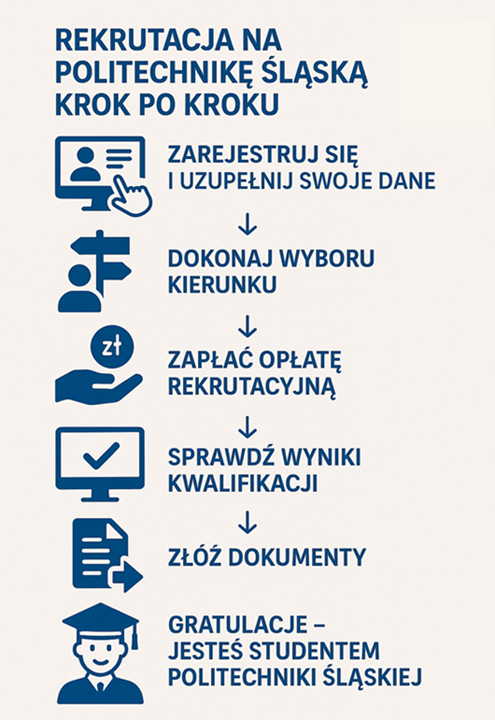 REKRUTACJA NA POLITECHNIKĘ ŚLĄSKĄ KROK PO KROKU

ZAREJESTRUJ SIĘ I UZUPEŁNIJ SWOJE DANE

↓

DOKONAJ WYBORU KIERUNKU

↓

zł

ZAPŁAĆ OPŁATĘ REKRUTACYJNĄ

↓

SPRAWDŹ WYNIKI KWALIFIKACJI

↓

ZŁÓŻ DOKUMENTY

GRATULACJE – JESTEŚ STUDENTEM POLITECHNIKI ŚLĄSKIEJ